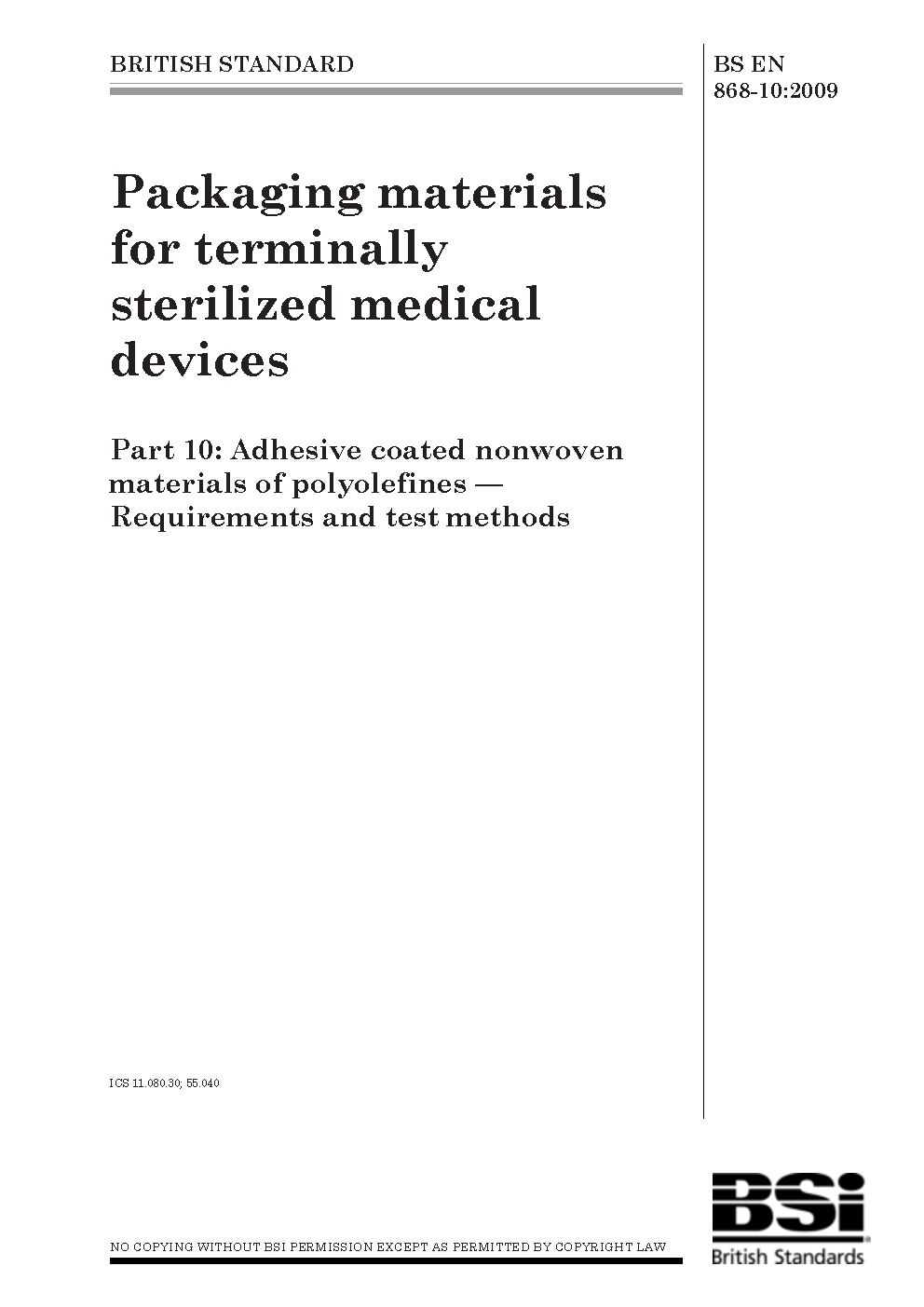 BRITISH STANDARD

BS EN 868-10:2009

Packaging materials for terminally sterilized medical devices

Part 10: Adhesive coated nonwoven materials of polyolefines — Requirements and test methods

ICS 11.080.30; 55.040

NO COPYING WITHOUT BSI PERMISSION EXCEPT AS PERMITTED BY COPYRIGHT LAW

BSi
British Standards